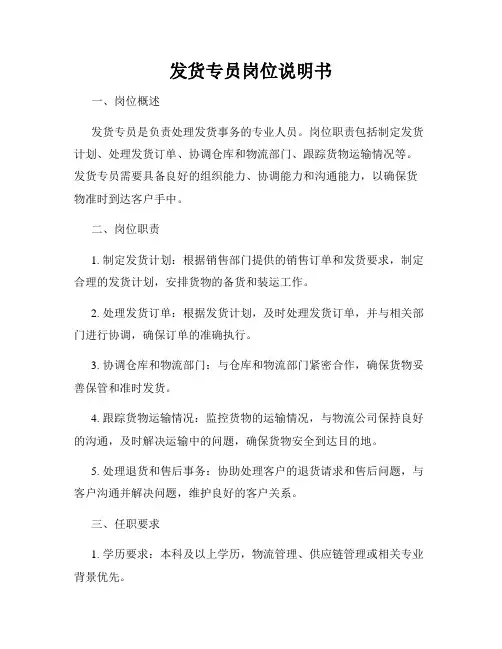 发货专员岗位说明书

一、岗位概述

发货专员是负责处理发货事务的专业人员。岗位职责包括制定发货计划、处理发货订单、协调仓库和物流部门、跟踪货物运输情况等。发货专员需要具备良好的组织能力、协调能力和沟通能力，以确保货物准时到达客户手中。

二、岗位职责

1. 制定发货计划：根据销售部门提供的销售订单和发货要求，制定合理的发货计划，安排货物的备货和装运工作。

2. 处理发货订单：根据发货计划，及时处理发货订单，并与相关部门进行协调，确保订单的准确执行。

3. 协调仓库和物流部门：与仓库和物流部门紧密合作，确保货物妥善保管和准时发货。

4. 跟踪货物运输情况：监控货物的运输情况，与物流公司保持良好的沟通，及时解决运输中的问题，确保货物安全到达目的地。

5. 处理退货和售后事务：协助处理客户的退货请求和售后问题，与客户沟通并解决问题，维护良好的客户关系。

三、任职要求

1. 学历要求：本科及以上学历，物流管理、供应链管理或相关专业背景优先。